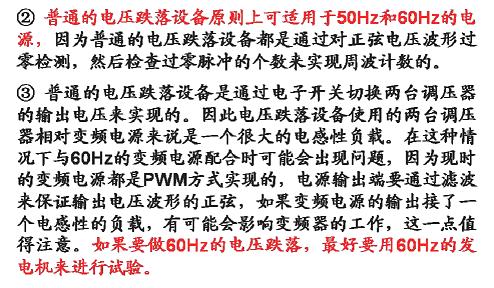 ② 普通的电压跌落设备原则上可适用于50Hz和60Hz的电源，因为普通的电压跌落设备都是通过对正弦电压波形过零检测，然后检查过零脉冲的个数来实现周波计数的。

③ 普通的电压跌落设备是通过电子开关切换两台调压器的输出电压来实现的。因此电压跌落设备使用的两台调压器相对变频电源来说是一个很大的电感性负载。在这种情况下与60Hz的变频电源配合时可能会出现问题，因为现时的变频电源都是PWM方式实现的，电源输出端要通过滤波来保证输出电压波形的正弦，如果变频电源的输出接了一个电感性的负载，有可能会影响变频器的工作，这一点值得注意。如果要做60Hz的电压跌落，最好要用60Hz的发电机来进行试验。